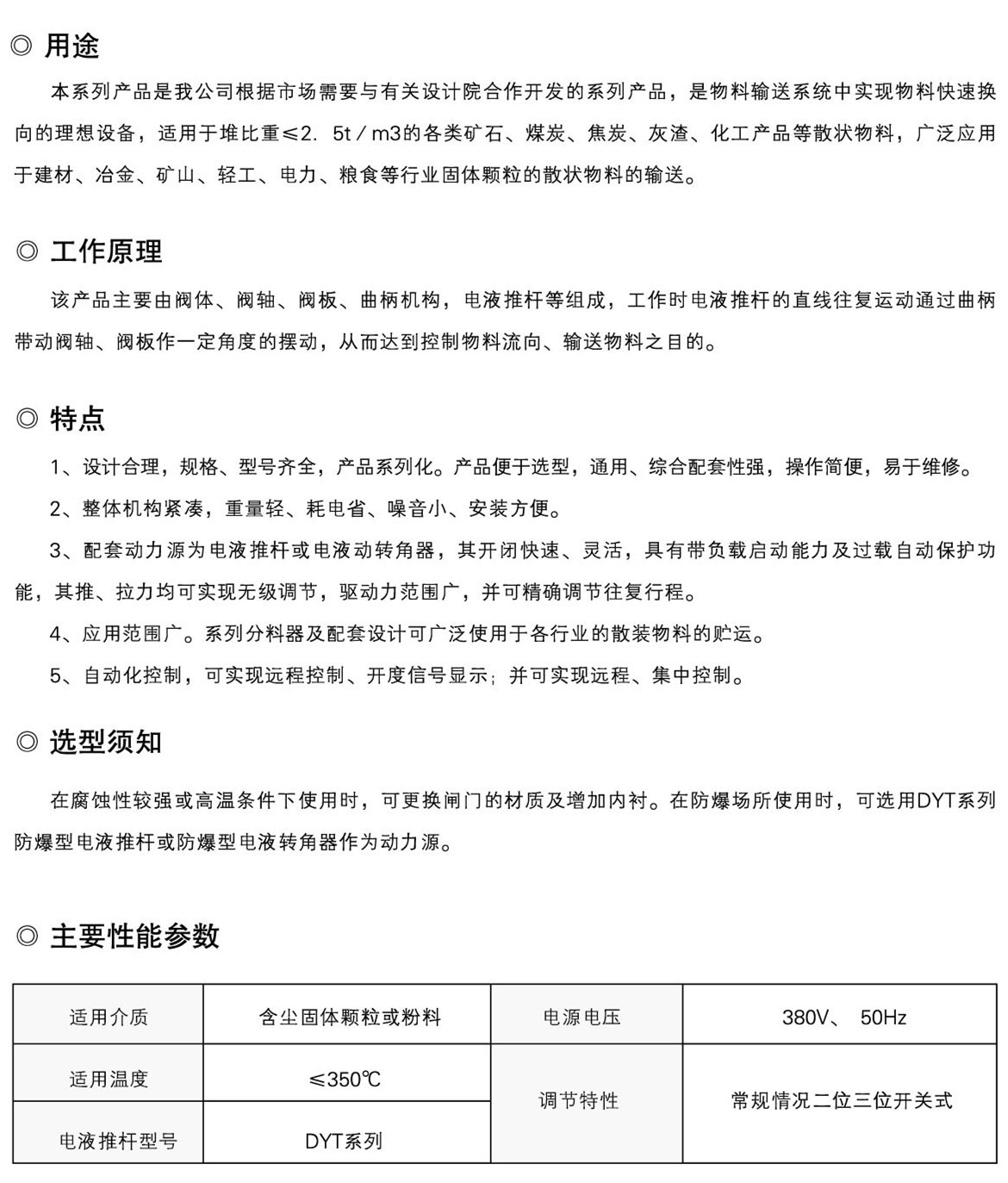 ◎ 用途

本系列产品是我公司根据市场需要与有关设计院合作开发的系列产品，是物料输送系统中实现物料快速换向的理想设备，适用于堆比重≤2．5t／m3的各类矿石、煤炭、焦炭、灰渣、化工产品等散状物料，广泛应用于建材、冶金、矿山、轻工、电力、粮食等行业固体颗粒的散状物料的输送。

◎ 工作原理

该产品主要由阀体、阀轴、阀板、曲柄机构，电液推杆等组成，工作时电液推杆的直线往复运动通过曲柄带动阀轴、阀板作一定角度的摆动，从而达到控制物料流向、输送物料之目的。

◎ 特点

1、设计合理，规格、型号齐全，产品系列化。产品便于选型，通用、综合配套性强，操作简便，易于维修。

2、整体机构紧凑，重量轻、耗电省、噪音小、安装方便。

3、配套动力源为电液推杆或电液动转角器，其开闭快速、灵活，具有带负载启动能力及过载自动保护功能，其推、拉力均可实现无级调节，驱动力范围广，并可精确调节往复行程。

4、应用范围广。系列分料器及配套设计可广泛使用于各行业的散装物料的贮运。

5、自动化控制，可实现远程控制、开度信号显示；并可实现远程、集中控制。

◎ 选型须知

在腐蚀性较强或高温条件下使用时，可更换闸门的材质及增加内衬。在防爆场所使用时，可选用DYT系列防爆型电液推杆或防爆型电液转角器作为动力源。

◎ 主要性能参数

| 适用介质 | 含尘固体颗粒或粉料 | 电源电压 | 380V、 50Hz |
|---|---|---|---|
| 适用温度 | ≤350℃ | 调节特性 | 常规情况二位三位开关式 |
| 电液推杆型号 | DYT系列 | | |